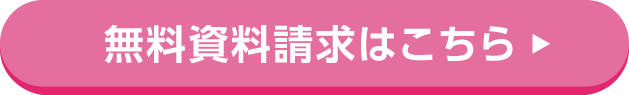 無料資料請求はこちら ▶